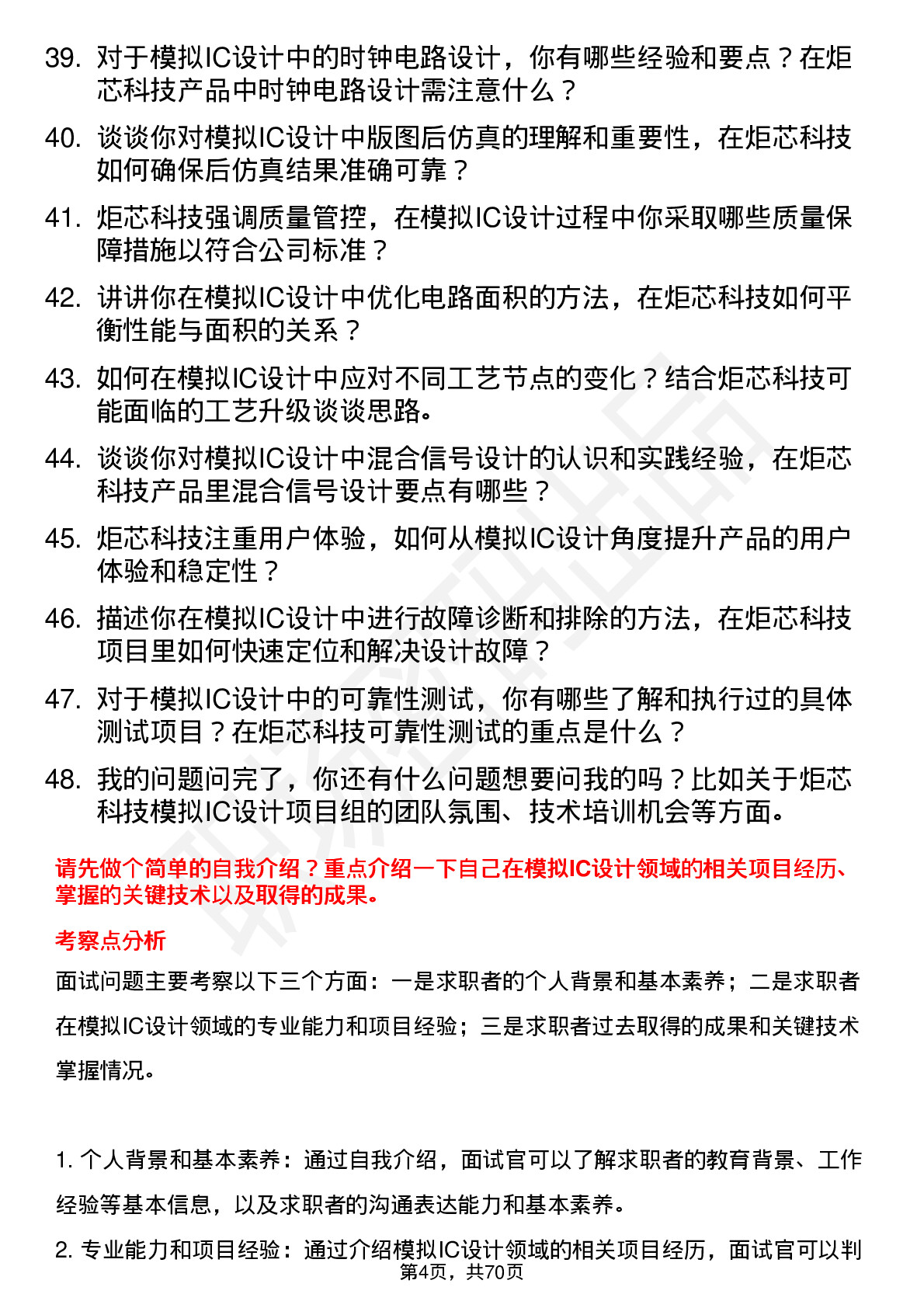 39. 对于模拟IC设计中的时钟电路设计，你有哪些经验和要点？在炬芯科技产品中时钟电路设计需注意什么？

40. 谈谈你对模拟IC设计中版图后仿真的理解和重要性，在炬芯科技如何确保后仿真结果准确可靠？

41. 炬芯科技强调质量管控，在模拟IC设计过程中你采取哪些质量保障措施以符合公司标准？

42. 讲讲你在模拟IC设计中优化电路面积的方法，在炬芯科技如何平衡性能与面积的关系？

43. 如何在模拟IC设计中应对不同工艺节点的变化？结合炬芯科技可能面临的工艺升级谈谈思路。

44. 谈谈你对模拟IC设计中混合信号设计的认识和实践经验，在炬芯科技产品里混合信号设计要点有哪些？

45. 炬芯科技注重用户体验，如何从模拟IC设计角度提升产品的用户体验和稳定性？

46. 描述你在模拟IC设计中进行故障诊断和排除的方法，在炬芯科技项目里如何快速定位和解决设计故障？

47. 对于模拟IC设计中的可靠性测试，你有哪些了解和执行过的具体测试项目？在炬芯科技可靠性测试的重点是什么？

48. 我的问题问完了，你还有什么问题想要问我的吗？比如关于炬芯科技模拟IC设计项目组的团队氛围、技术培训机会等方面。

请先做个简单的自我介绍？重点介绍一下自己在模拟IC设计领域的相关项目经历、掌握的关键技术以及取得的成果。

考察点分析

面试问题主要考察以下三个方面：一是求职者的个人背景和基本素养；二是求职者在模拟IC设计领域的专业能力和项目经验；三是求职者过去取得的成果和关键技术掌握情况。

1. 个人背景和基本素养：通过自我介绍，面试官可以了解求职者的教育背景、工作经验等基本信息，以及求职者的沟通表达能力和基本素养。

2. 专业能力和项目经验：通过介绍模拟IC设计领域的相关项目经历，面试官可以判

第4页，共70页